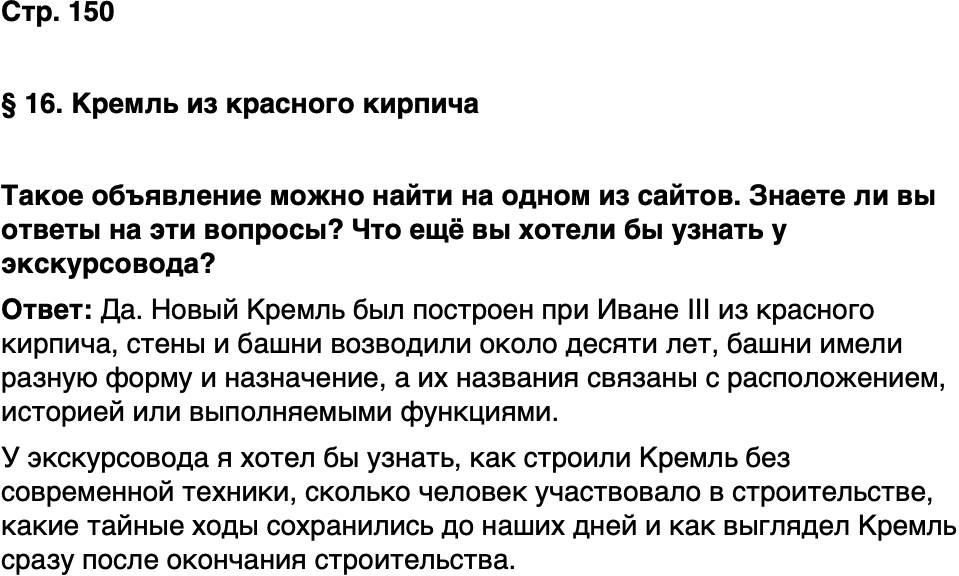 Стр. 150

§ 16. Кремль из красного кирпича

Такое объявление можно найти на одном из сайтов. Знаете ли вы ответы на эти вопросы? Что ещё вы хотели бы узнать у экскурсовода?

Ответ: Да. Новый Кремль был построен при Иване III из красного кирпича, стены и башни возводили около десяти лет, башни имели разную форму и назначение, а их названия связаны с расположением, историей или выполняемыми функциями.

У экскурсовода я хотел бы узнать, как строили Кремль без современной техники, сколько человек участвовало в строительстве, какие тайные ходы сохранились до наших дней и как выглядел Кремль сразу после окончания строительства.